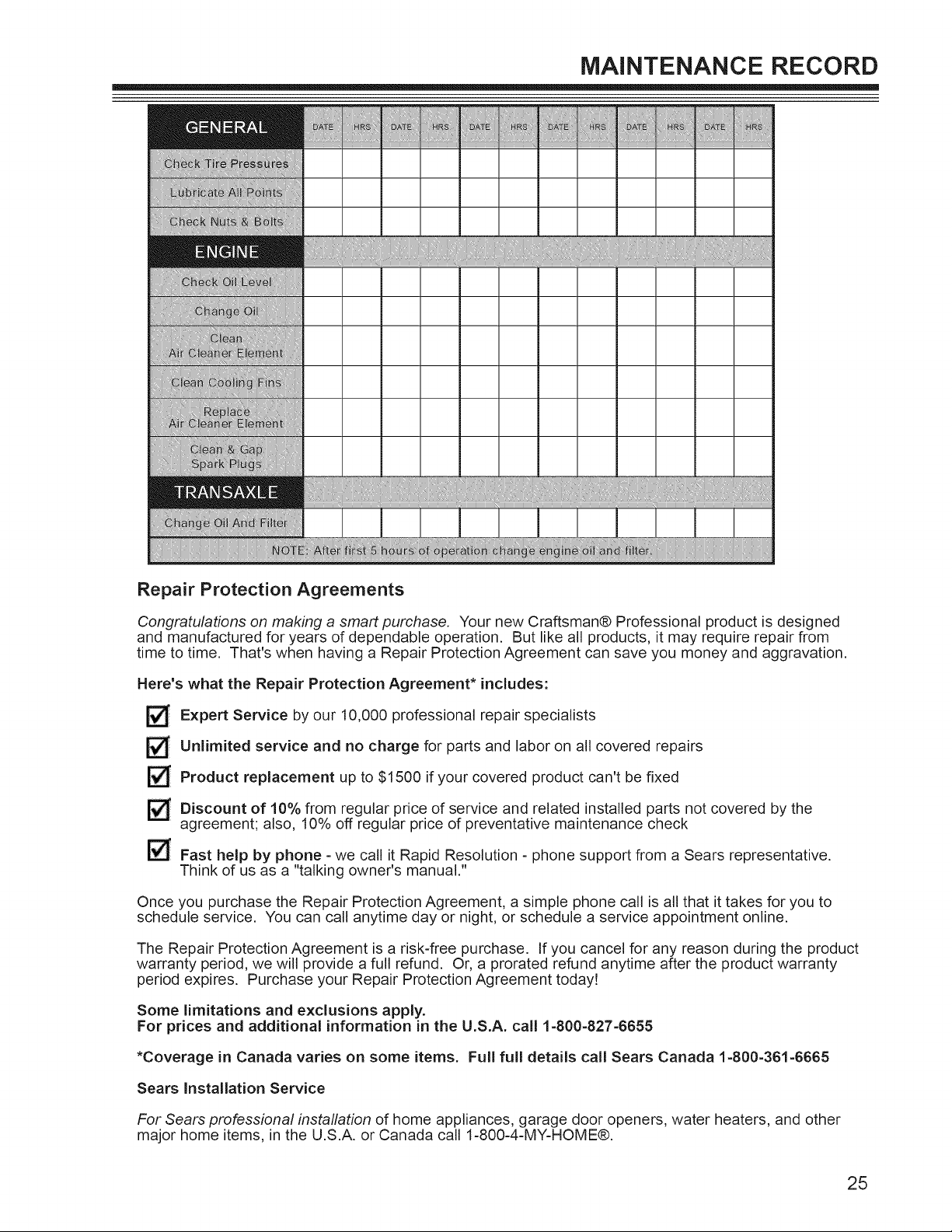 MAINTENANCE RECORD

| GENERAL | DATE | HRS | DATE | HRS | DATE | HRS | DATE | HRS | DATE | HRS | DATE | HRS |
|---|---|---|---|---|---|---|---|---|---|---|---|---|
| Check Tire Pressures | | | | | | | | | | | | |
| Lubricate All Points | | | | | | | | | | | | |
| Check Nuts & Bolts | | | | | | | | | | | | |
| ENGINE | | | | | | | | | | | | |
| Check Oil Level | | | | | | | | | | | | |
| Change Oil | | | | | | | | | | | | |
| Clean Air Cleaner Element | | | | | | | | | | | | |
| Clean Cooling Fins | | | | | | | | | | | | |
| Replace Air Cleaner Element | | | | | | | | | | | | |
| Clean & Gap Spark Plugs | | | | | | | | | | | | |
| TRANSAXLE | | | | | | | | | | | | |
| Change Oil And Filter | | | | | | | | | | | | |
| NOTE: After first 5 hours of operation change engine oil and filter. | | | | | | | | | | | | |

Repair Protection Agreements

Congratulations on making a smart purchase. Your new Craftsman® Professional product is designed and manufactured for years of dependable operation. But like all products, it may require repair from time to time. That's when having a Repair Protection Agreement can save you money and aggravation.

Here's what the Repair Protection Agreement* includes:

☑ Expert Service by our 10,000 professional repair specialists

☑ Unlimited service and no charge for parts and labor on all covered repairs

☑ Product replacement up to $1500 if your covered product can't be fixed

☑ Discount of 10% from regular price of service and related installed parts not covered by the agreement; also, 10% off regular price of preventative maintenance check

☑ Fast help by phone - we call it Rapid Resolution - phone support from a Sears representative. Think of us as a "talking owner's manual."

Once you purchase the Repair Protection Agreement, a simple phone call is all that it takes for you to schedule service. You can call anytime day or night, or schedule a service appointment online.

The Repair Protection Agreement is a risk-free purchase. If you cancel for any reason during the product warranty period, we will provide a full refund. Or, a prorated refund anytime after the product warranty period expires. Purchase your Repair Protection Agreement today!

Some limitations and exclusions apply.
For prices and additional information in the U.S.A. call 1-800-827-6655

*Coverage in Canada varies on some items. Full full details call Sears Canada 1-800-361-6665

Sears Installation Service

For Sears professional installation of home appliances, garage door openers, water heaters, and other major home items, in the U.S.A. or Canada call 1-800-4-MY-HOME®.

25